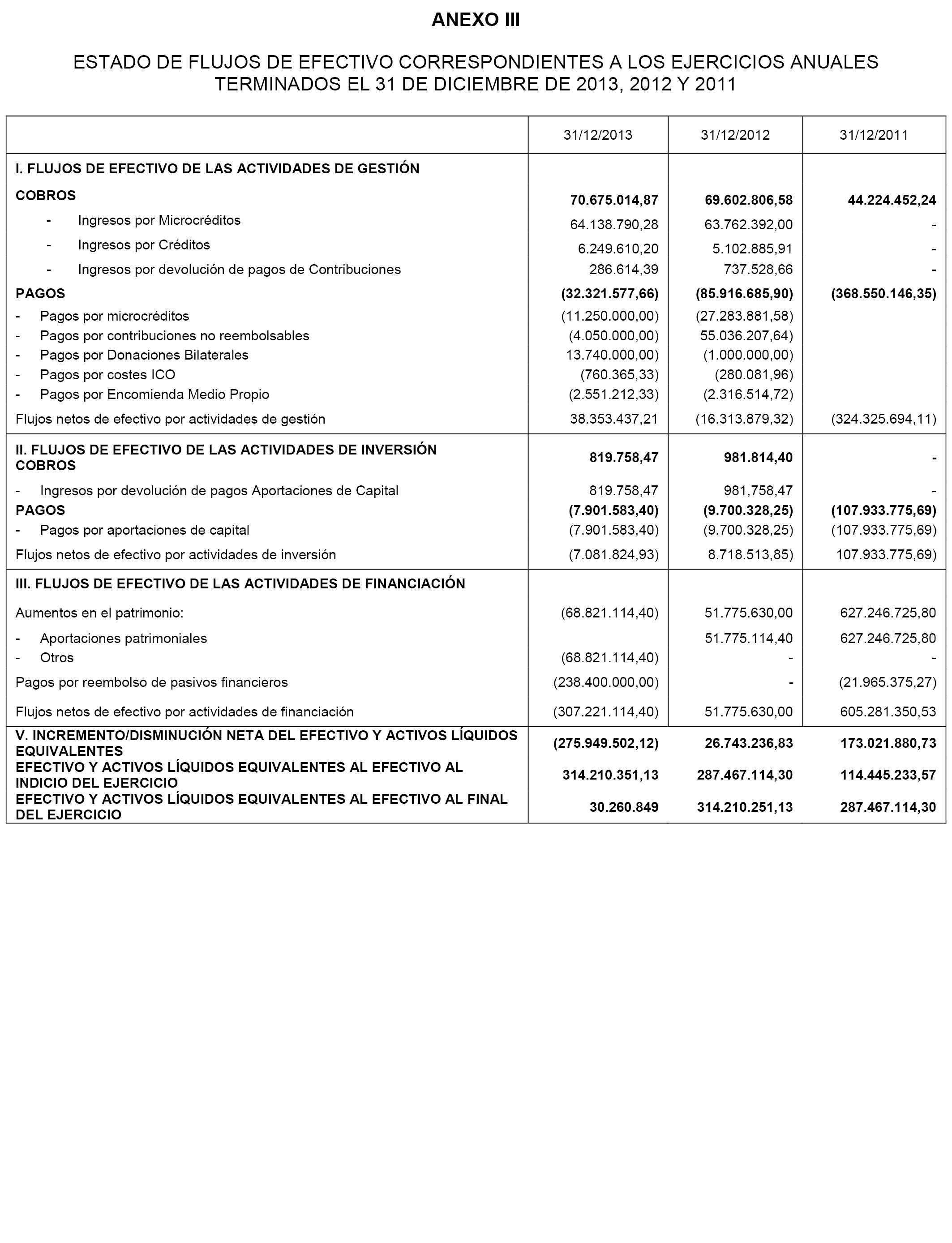 ANEXO III

ESTADO DE FLUJOS DE EFECTIVO CORRESPONDIENTES A LOS EJERCICIOS ANUALES TERMINADOS EL 31 DE DICIEMBRE DE 2013, 2012 Y 2011

| | 31/12/2013 | 31/12/2012 | 31/12/2011 |
|---|---|---|---|
| I. FLUJOS DE EFECTIVO DE LAS ACTIVIDADES DE GESTIÓN | | | |
| COBROS | 70.675.014,87 | 69.602.806,58 | 44.224.452,24 |
| - Ingresos por Microcréditos | 64.138.790,28 | 63.762.392,00 | - |
| - Ingresos por Créditos | 6.249.610,20 | 5.102.885,91 | - |
| - Ingresos por devolución de pagos de Contribuciones | 286.614,39 | 737.528,66 | - |
| PAGOS | (32.321.577,66) | (85.916.685,90) | (368.550.146,35) |
| - Pagos por microcréditos | (11.250.000,00) | (27.283.881,58) | |
| - Pagos por contribuciones no reembolsables | (4.050.000,00) | 55.036.207,64) | |
| - Pagos por Donaciones Bilaterales | 13.740.000,00) | (1.000.000,00) | |
| - Pagos por costes ICO | (760.365,33) | (280.081,96) | |
| - Pagos por Encomienda Medio Propio | (2.551.212,33) | (2.316.514,72) | |
| Flujos netos de efectivo por actividades de gestión | 38.353.437,21 | (16.313.879,32) | (324.325.694,11) |
| II. FLUJOS DE EFECTIVO DE LAS ACTIVIDADES DE INVERSIÓN COBROS | 819.758,47 | 981.814,40 | - |
| - Ingresos por devolución de pagos Aportaciones de Capital | 819.758,47 | 981,758,47 | - |
| PAGOS | (7.901.583,40) | (9.700.328,25) | (107.933.775,69) |
| - Pagos por aportaciones de capital | (7.901.583,40) | (9.700.328,25) | (107.933.775,69) |
| Flujos netos de efectivo por actividades de inversión | (7.081.824,93) | 8.718.513,85) | 107.933.775,69) |
| III. FLUJOS DE EFECTIVO DE LAS ACTIVIDADES DE FINANCIACIÓN | | | |
| Aumentos en el patrimonio: | (68.821.114,40) | 51.775.630,00 | 627.246.725,80 |
| - Aportaciones patrimoniales | | 51.775.114,40 | 627.246.725,80 |
| - Otros | (68.821.114,40) | - | - |
| Pagos por reembolso de pasivos financieros | (238.400.000,00) | - | (21.965.375,27) |
| Flujos netos de efectivo por actividades de financiación | (307.221.114,40) | 51.775.630,00 | 605.281.350,53 |
| V. INCREMENTO/DISMINUCIÓN NETA DEL EFECTIVO Y ACTIVOS LÍQUIDOS EQUIVALENTES | (275.949.502,12) | 26.743.236,83 | 173.021.880,73 |
| EFECTIVO Y ACTIVOS LÍQUIDOS EQUIVALENTES AL EFECTIVO AL INDICIO DEL EJERCICIO | 314.210.351,13 | 287.467.114,30 | 114.445.233,57 |
| EFECTIVO Y ACTIVOS LÍQUIDOS EQUIVALENTES AL EFECTIVO AL FINAL DEL EJERCICIO | 30.260.849 | 314.210.251,13 | 287.467.114,30 |